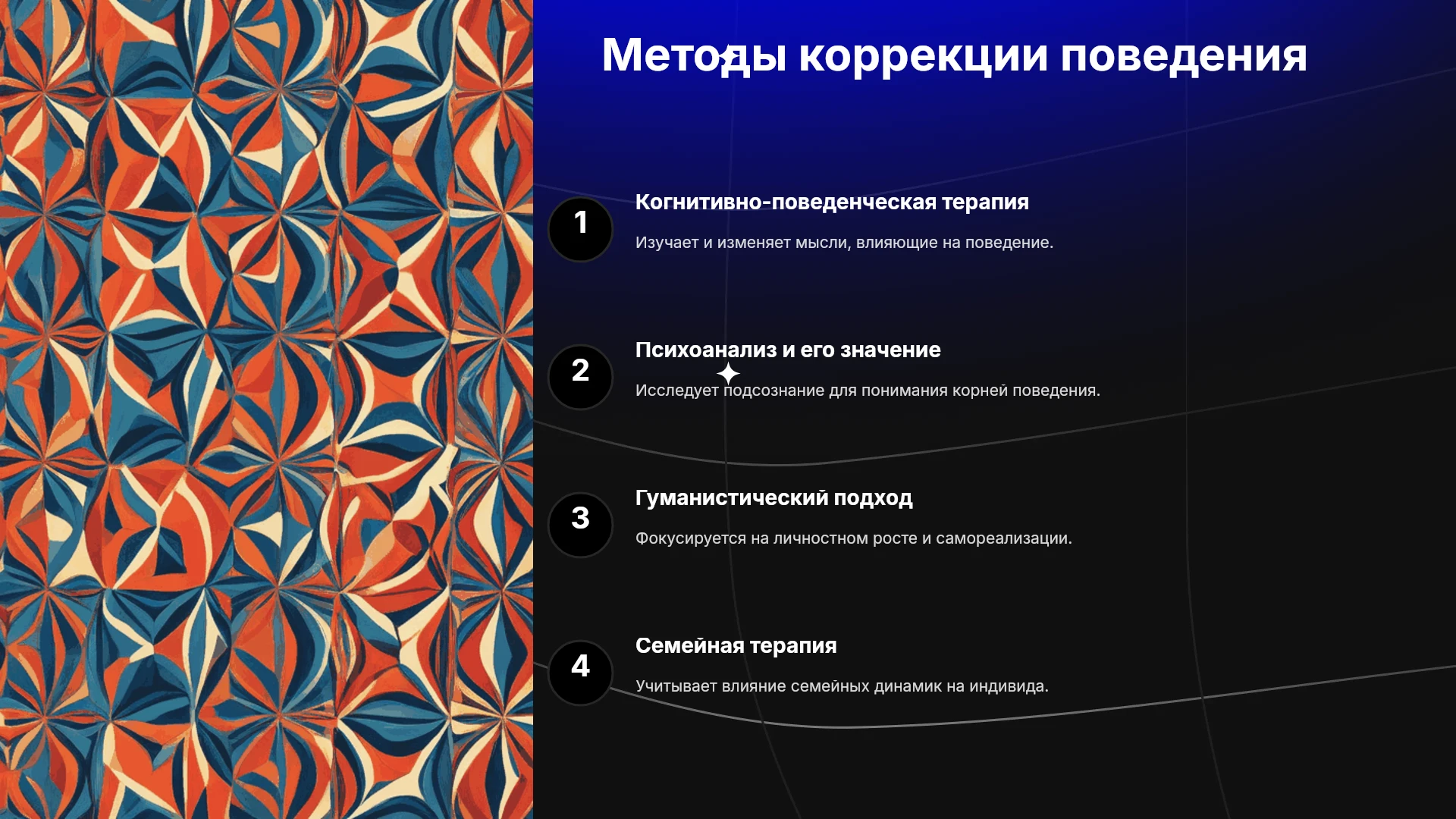 Методы коррекции поведения

1

Когнитивно-поведенческая терапия

Изучает и изменяет мысли, влияющие на поведение.

2

Психоанализ и его значение

Исследует подсознание для понимания корней поведения.

3

Гуманистический подход

Фокусируется на личностном росте и самореализации.

4

Семейная терапия

Учитывает влияние семейных динамик на индивида.